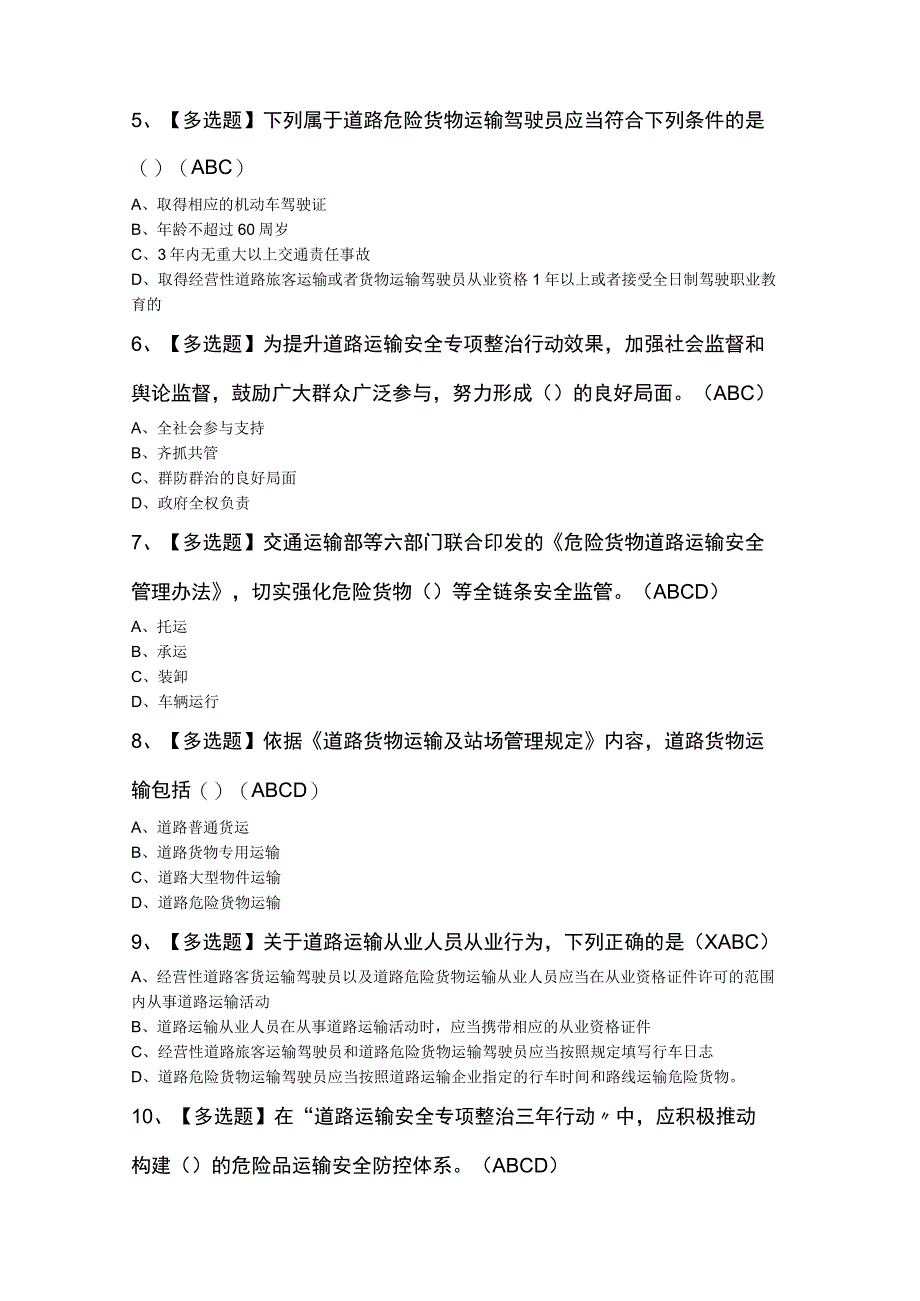 5、【多选题】下列属于道路危险货物运输驾驶员应当符合下列条件的是（）（ABC）

A、取得相应的机动车驾驶证
B、年龄不超过60周岁
C、3年内无重大以上交通责任事故
D、取得经营性道路旅客运输或者货物运输驾驶员从业资格1年以上或者接受全日制驾驶职业教育的

6、【多选题】为提升道路运输安全专项整治行动效果，加强社会监督和舆论监督，鼓励广大群众广泛参与，努力形成（）的良好局面。（ABC）

A、全社会参与支持
B、齐抓共管
C、群防群治的良好局面
D、政府全权负责

7、【多选题】交通运输部等六部门联合印发的《危险货物道路运输安全管理办法》，切实强化危险货物（）等全链条安全监管。（ABCD）

A、托运
B、承运
C、装卸
D、车辆运行

8、【多选题】依据《道路货物运输及站场管理规定》内容，道路货物运输包括（）（ABCD）

A、道路普通货运
B、道路货物专用运输
C、道路大型物件运输
D、道路危险货物运输

9、【多选题】关于道路运输从业人员从业行为，下列正确的是（XABC）

A、经营性道路客货运输驾驶员以及道路危险货物运输从业人员应当在从业资格证件许可的范围内从事道路运输活动
B、道路运输从业人员在从事道路运输活动时，应当携带相应的从业资格证件
C、经营性道路旅客运输驾驶员和道路危险货物运输驾驶员应当按照规定填写行车日志
D、道路危险货物运输驾驶员应当按照道路运输企业指定的行车时间和路线运输危险货物。

10、【多选题】在“道路运输安全专项整治三年行动〃中，应积极推动构建（）的危险品运输安全防控体系。（ABCD）